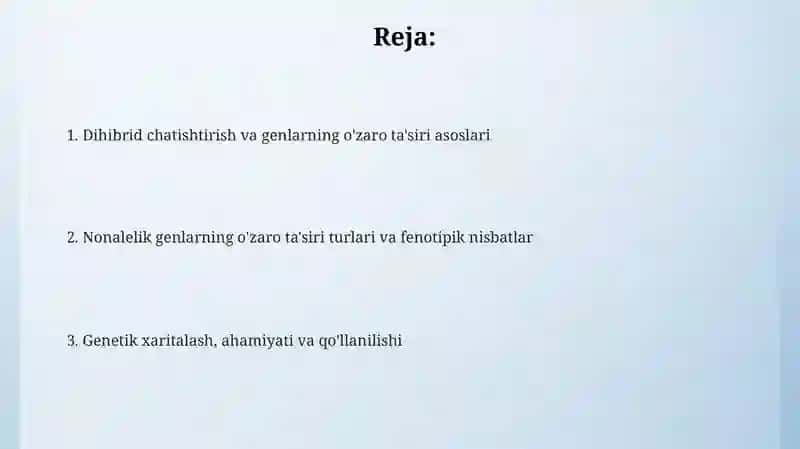 Reja:

1. Dihibrid chatishtirish va genlarning o'zaro ta'siri asoslari

2. Nonalelik genlarning o'zaro ta'siri turlari va fenotipik nisbatlar

3. Genetik xaritalash, ahamiyati va qo'llanilishi